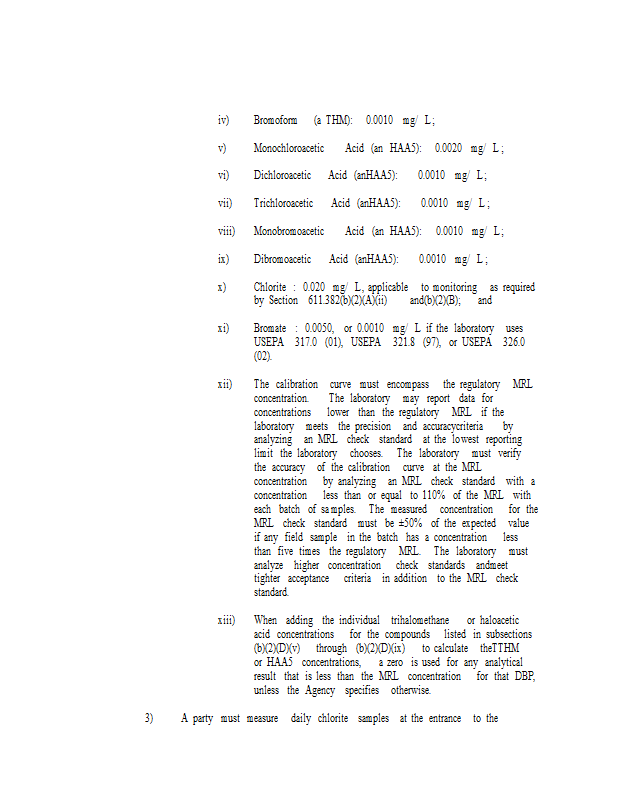 iv) Bromoform (a THM): 0.0010 mg/ L;

v) Monochloroacetic Acid (an HAA5): 0.0020 mg/ L;

vi) Dichloroacetic Acid (anHAA5): 0.0010 mg/ L;

vii) Trichloroacetic Acid (anHAA5): 0.0010 mg/ L;

viii) Monobromoacetic Acid (an HAA5): 0.0010 mg/ L;

ix) Dibromoacetic Acid (anHAA5): 0.0010 mg/ L;

x) Chlorite : 0.020 mg/ L, applicable to monitoring as required by Section 611.382(b)(2)(A)(ii) and(b)(2)(B); and

xi) Bromate : 0.0050, or 0.0010 mg/ L if the laboratory uses USEPA 317.0 (01), USEPA 321.8 (97), or USEPA 326.0 (02).

xii) The calibration curve must encompass the regulatory MRL concentration. The laboratory may report data for concentrations lower than the regulatory MRL if the laboratory meets the precision and accuracycriteria by analyzing an MRL check standard at the lowest reporting limit the laboratory chooses. The laboratory must verify the accuracy of the calibration curve at the MRL concentration by analyzing an MRL check standard with a concentration less than or equal to 110% of the MRL with each batch of samples. The measured concentration for the MRL check standard must be ±50% of the expected value if any field sample in the batch has a concentration less than five times the regulatory MRL. The laboratory must analyze higher concentration check standards andmeet tighter acceptance criteria in addition to the MRL check standard.

xiii) When adding the individual trihalomethane or haloacetic acid concentrations for the compounds listed in subsections (b)(2)(D)(v) through (b)(2)(D)(ix) to calculate theTTHM or HAA5 concentrations, a zero is used for any analytical result that is less than the MRL concentration for that DBP, unless the Agency specifies otherwise.

3) A party must measure daily chlorite samples at the entrance to the